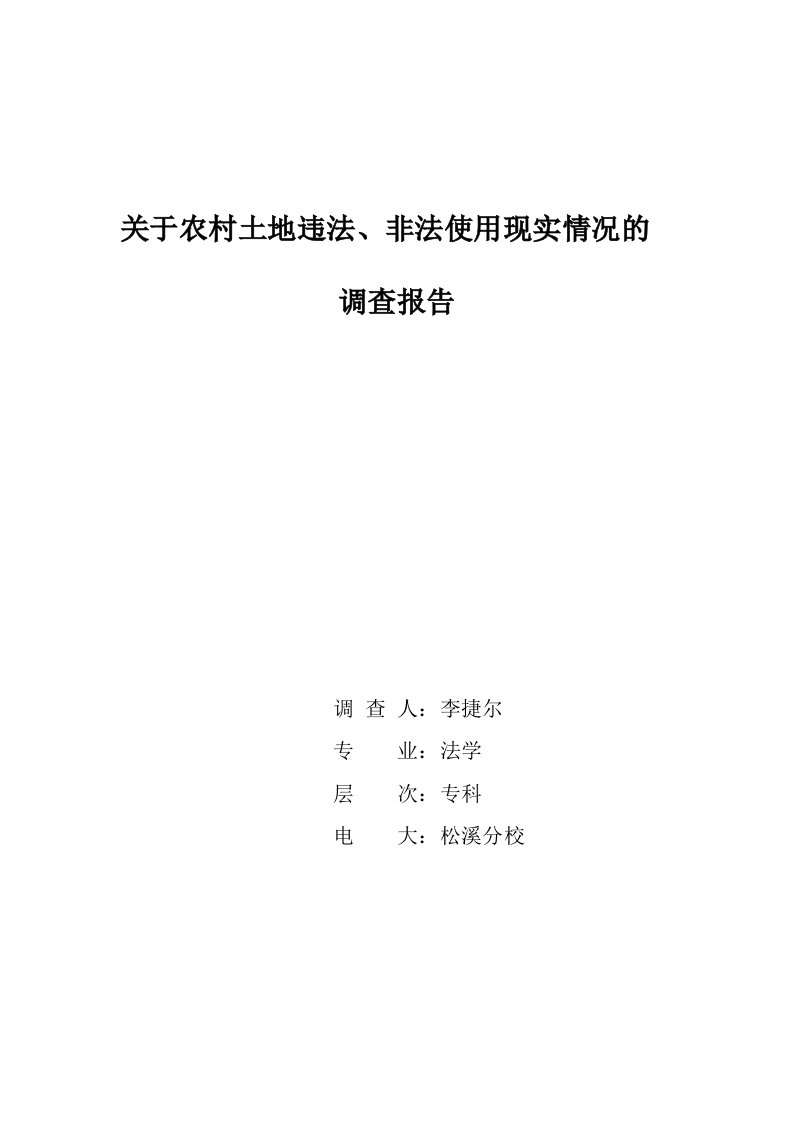 关于农村土地违法、非法使用现实情况的

调查报告

调 查 人：李捷尔
专　　业：法学
层　　次：专科
电　　大：松溪分校